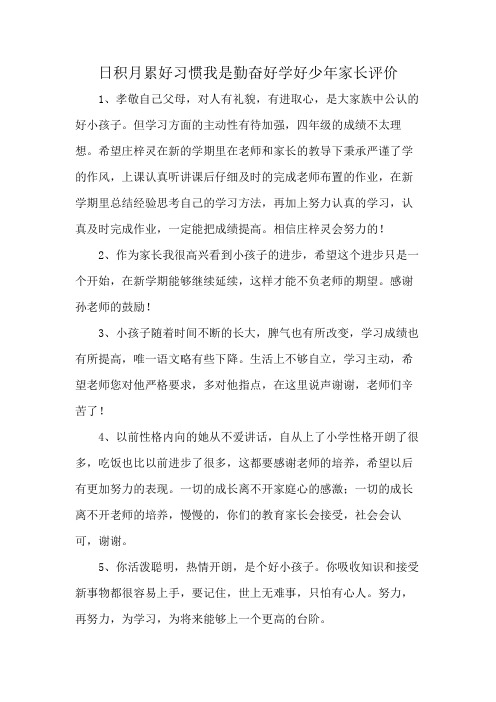 日积月累好习惯我是勤奋好学好少年家长评价

1、孝敬自己父母，对人有礼貌，有进取心，是大家族中公认的好小孩子。但学习方面的主动性有待加强，四年级的成绩不太理想。希望庄梓灵在新的学期里在老师和家长的教导下秉承严谨了学的作风，上课认真听讲课后仔细及时的完成老师布置的作业，在新学期里总结经验思考自己的学习方法，再加上努力认真的学习，认真及时完成作业，一定能把成绩提高。相信庄梓灵会努力的！

2、作为家长我很高兴看到小孩子的进步，希望这个进步只是一个开始，在新学期能够继续延续，这样才能不负老师的期望。感谢孙老师的鼓励！

3、小孩子随着时间不断的长大，脾气也有所改变，学习成绩也有所提高，唯一语文略有些下降。生活上不够自立，学习主动，希望老师您对他严格要求，多对他指点，在这里说声谢谢，老师们辛苦了！

4、以前性格内向的她从不爱讲话，自从上了小学性格开朗了很多，吃饭也比以前进步了很多，这都要感谢老师的培养，希望以后有更加努力的表现。一切的成长离不开家庭心的感激；一切的成长离不开老师的培养，慢慢的，你们的教育家长会接受，社会会认可，谢谢。

5、你活泼聪明，热情开朗，是个好小孩子。你吸收知识和接受新事物都很容易上手，要记住，世上无难事，只怕有心人。努力，再努力，为学习，为将来能够上一个更高的台阶。